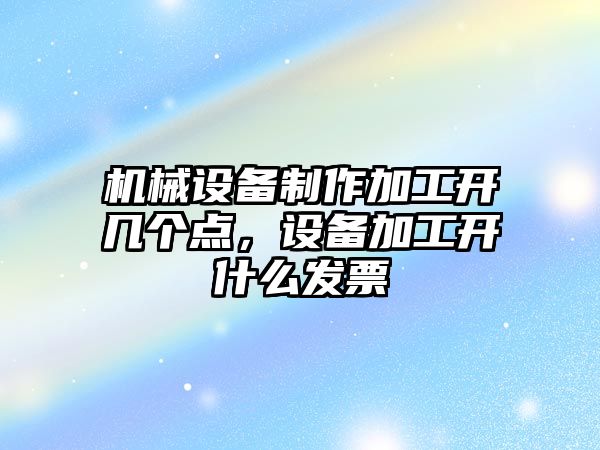 机械设备制作加工开几个点，设备加工开什么发票